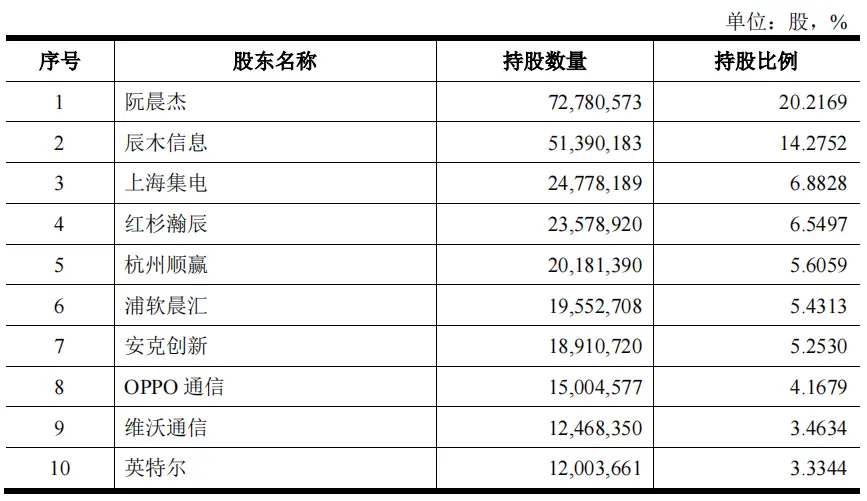 单位：股，%

| 序号 | 股东名称 | 持股数量 | 持股比例 |
|---|---|---|---|
| 1 | 阮晨杰 | 72,780,573 | 20.2169 |
| 2 | 辰木信息 | 51,390,183 | 14.2752 |
| 3 | 上海集电 | 24,778,189 | 6.8828 |
| 4 | 红杉瀚辰 | 23,578,920 | 6.5497 |
| 5 | 杭州顺赢 | 20,181,390 | 5.6059 |
| 6 | 浦软晨汇 | 19,552,708 | 5.4313 |
| 7 | 安克创新 | 18,910,720 | 5.2530 |
| 8 | OPPO 通信 | 15,004,577 | 4.1679 |
| 9 | 维沃通信 | 12,468,350 | 3.4634 |
| 10 | 英特尔 | 12,003,661 | 3.3344 |